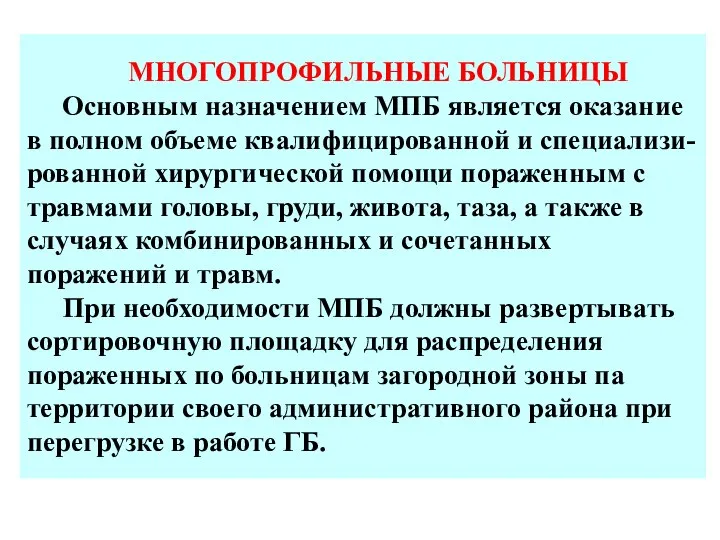 МНОГОПРОФИЛЬНЫЕ БОЛЬНИЦЫ

Основным назначением МПБ является оказание в полном объеме квалифицированной и специализированной хирургической помощи пораженным с травмами головы, груди, живота, таза, а также в случаях комбинированных и сочетанных поражений и травм.

При необходимости МПБ должны развертывать сортировочную площадку для распределения пораженных по больницам загородной зоны па территории своего административного района при перегрузке в работе ГБ.